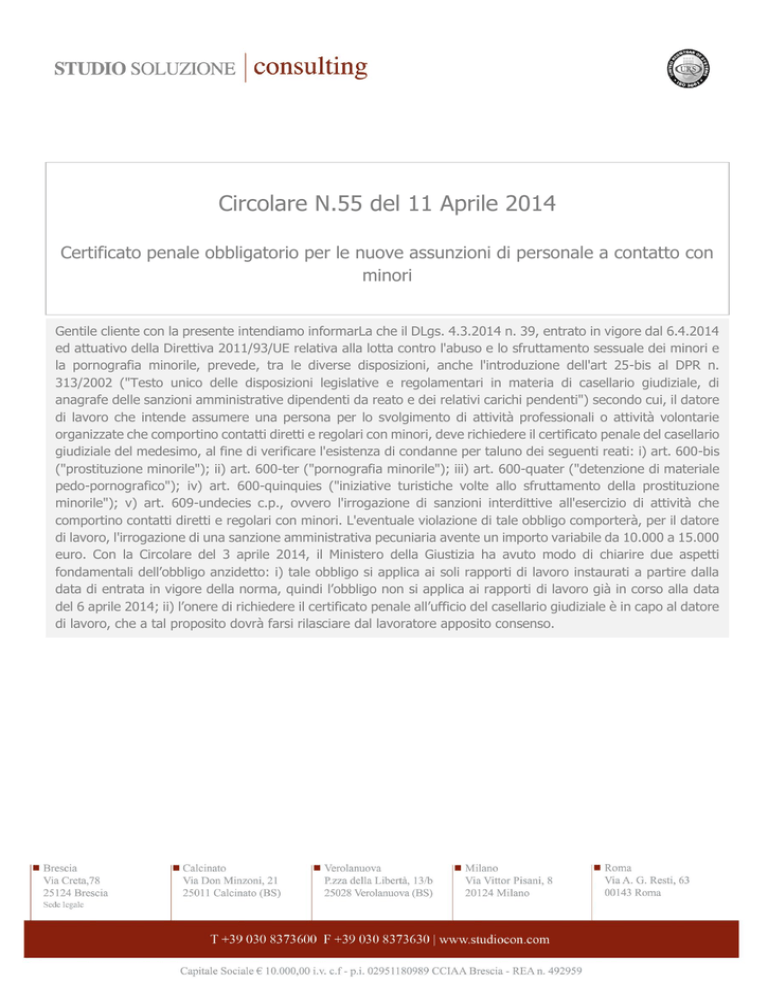 STUDIO SOLUZIONE | consulting

Circolare N.55 del 11 Aprile 2014

Certificato penale obbligatorio per le nuove assunzioni di personale a contatto con minori

Gentile cliente con la presente intendiamo informarLa che il DLgs. 4.3.2014 n. 39, entrato in vigore dal 6.4.2014 ed attuativo della Direttiva 2011/93/UE relativa alla lotta contro l'abuso e lo sfruttamento sessuale dei minori e la pornografia minorile, prevede, tra le diverse disposizioni, anche l'introduzione dell'art 25-bis al DPR n. 313/2002 ("Testo unico delle disposizioni legislative e regolamentari in materia di casellario giudiziale, di anagrafe delle sanzioni amministrative dipendenti da reato e dei relativi carichi pendenti") secondo cui, il datore di lavoro che intende assumere una persona per lo svolgimento di attività professionali o attività volontarie organizzate che comportino contatti diretti e regolari con minori, deve richiedere il certificato penale del casellario giudiziale del medesimo, al fine di verificare l'esistenza di condanne per taluno dei seguenti reati: i) art. 600-bis ("prostituzione minorile"); ii) art. 600-ter ("pornografia minorile"); iii) art. 600-quater ("detenzione di materiale pedo-pornografico"); iv) art. 600-quinquies ("iniziative turistiche volte allo sfruttamento della prostituzione minorile"); v) art. 609-undecies c.p., ovvero l'irrogazione di sanzioni interdittive all'esercizio di attività che comportino contatti diretti e regolari con minori. L'eventuale violazione di tale obbligo comporterà, per il datore di lavoro, l'irrogazione di una sanzione amministrativa pecuniaria avente un importo variabile da 10.000 a 15.000 euro. Con la Circolare del 3 aprile 2014, il Ministero della Giustizia ha avuto modo di chiarire due aspetti fondamentali dell'obbligo anzidetto: i) tale obbligo si applica ai soli rapporti di lavoro instaurati a partire dalla data di entrata in vigore della norma, quindi l'obbligo non si applica ai rapporti di lavoro già in corso alla data del 6 aprile 2014; ii) l'onere di richiedere il certificato penale all'ufficio del casellario giudiziale è in capo al datore di lavoro, che a tal proposito dovrà farsi rilasciare dal lavoratore apposito consenso.

Brescia
Via Creta,78
25124 Brescia
Sede legale

Calcinato
Via Don Minzoni, 21
25011 Calcinato (BS)

Verolanuova
P.zza della Libertà, 13/b
25028 Verolanuova (BS)

Milano
Via Vittor Pisani, 8
20124 Milano

Roma
Via A. G. Resti, 63
00143 Roma

T +39 030 8373600 F +39 030 8373630 | www.studiocon.com

Capitale Sociale € 10.000,00 i.v. c.f - p.i. 02951180989 CCIAA Brescia - REA n. 492959